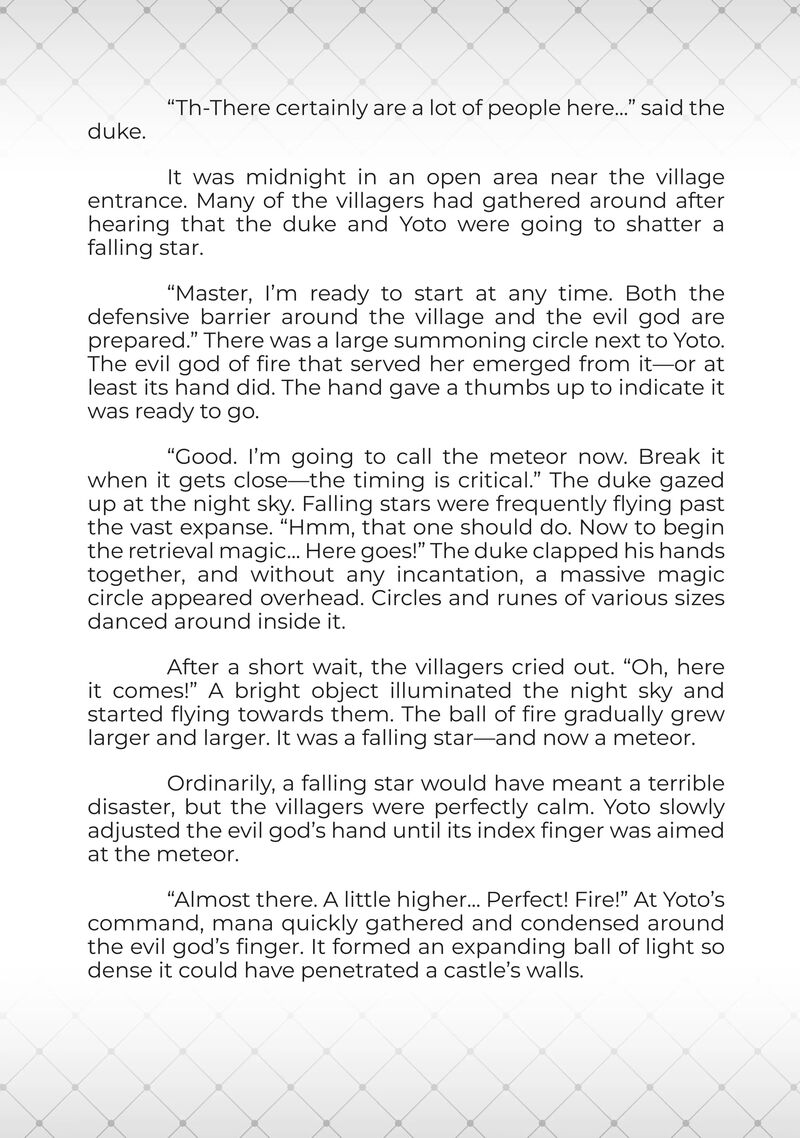 “Th-There certainly are a lot of people here…” said the duke.

It was midnight in an open area near the village entrance. Many of the villagers had gathered around after hearing that the duke and Yoto were going to shatter a falling star.

“Master, I’m ready to start at any time. Both the defensive barrier around the village and the evil god are prepared.” There was a large summoning circle next to Yoto. The evil god of fire that served her emerged from it—or at least its hand did. The hand gave a thumbs up to indicate it was ready to go.

“Good. I’m going to call the meteor now. Break it when it gets close—the timing is critical.” The duke gazed up at the night sky. Falling stars were frequently flying past the vast expanse. “Hmm, that one should do. Now to begin the retrieval magic… Here goes!” The duke clapped his hands together, and without any incantation, a massive magic circle appeared overhead. Circles and runes of various sizes danced around inside it.

After a short wait, the villagers cried out. “Oh, here it comes!” A bright object illuminated the night sky and started flying towards them. The ball of fire gradually grew larger and larger. It was a falling star—and now a meteor.

Ordinarily, a falling star would have meant a terrible disaster, but the villagers were perfectly calm. Yoto slowly adjusted the evil god’s hand until its index finger was aimed at the meteor.

“Almost there. A little higher… Perfect! Fire!” At Yoto’s command, mana quickly gathered and condensed around the evil god’s finger. It formed an expanding ball of light so dense it could have penetrated a castle’s walls.